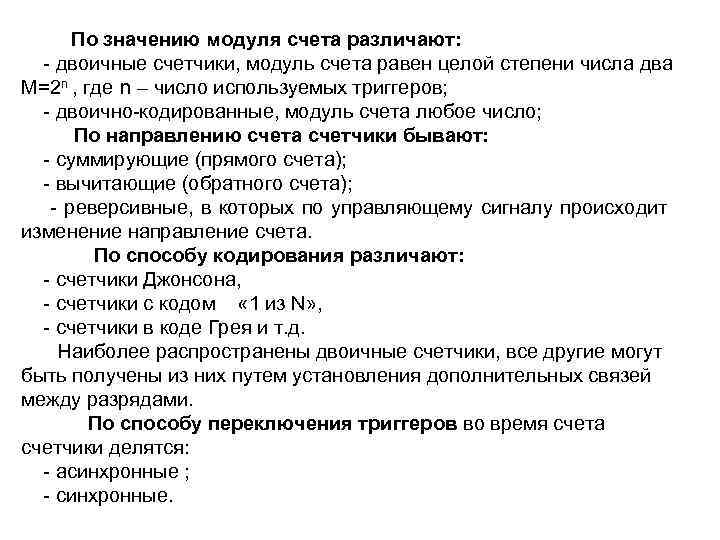 По значению модуля счета различают:
- двоичные счетчики, модуль счета равен целой степени числа два $M=2^n$ , где n – число используемых триггеров;
- двоично-кодированные, модуль счета любое число;
По направлению счета счетчики бывают:
- суммирующие (прямого счета);
- вычитающие (обратного счета);
- реверсивные, в которых по управляющему сигналу происходит изменение направление счета.
По способу кодирования различают:
- счетчики Джонсона,
- счетчики с кодом «1 из N»,
- счетчики в коде Грея и т.д.
Наиболее распространены двоичные счетчики, все другие могут быть получены из них путем установления дополнительных связей между разрядами.
По способу переключения триггеров во время счета счетчики делятся:
- асинхронные ;
- синхронные.